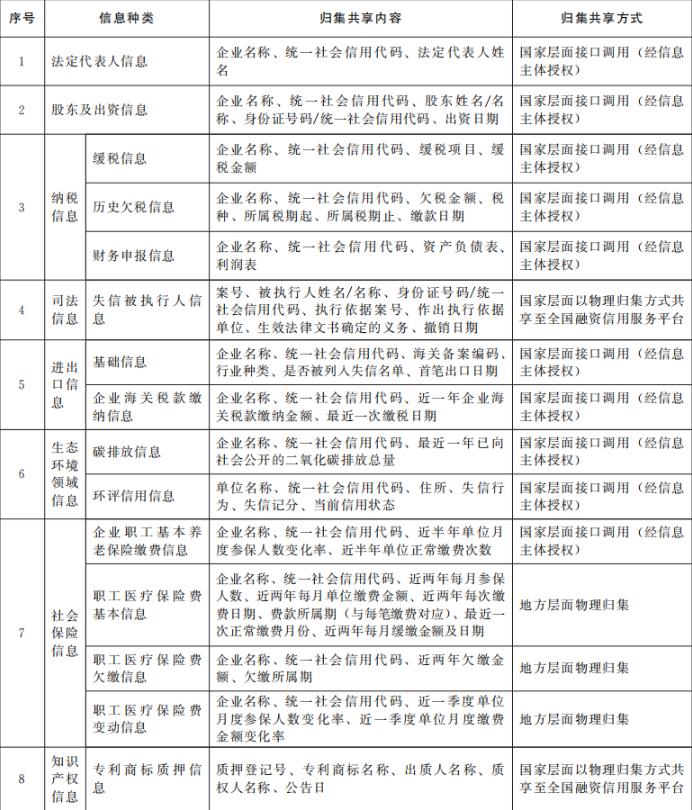 | 序号 | 信息种类 | | 归集共享内容 | 归集共享方式 |
|---|---|---|---|---|
| 1 | 法定代表人信息 | | 企业名称、统一社会信用代码、法定代表人姓名 | 国家层面接口调用（经信息主体授权） |
| 2 | 股东及出资信息 | | 企业名称、统一社会信用代码、股东姓名/名称、身份证号码/统一社会信用代码、出资日期 | 国家层面接口调用（经信息主体授权） |
| 3 | 纳税信息 | 缓税信息 | 企业名称、统一社会信用代码、缓税项目、缓税金额 | 国家层面接口调用（经信息主体授权） |
| | | 历史欠税信息 | 企业名称、统一社会信用代码、欠税金额、税种、所属税期起、所属税期止、缴款日期 | 国家层面接口调用（经信息主体授权） |
| | | 财务申报信息 | 企业名称、统一社会信用代码、资产负债表、利润表 | 国家层面接口调用（经信息主体授权） |
| 4 | 司法信息 | 失信被执行人信息 | 案号、被执行人姓名/名称、身份证号码/统一社会信用代码、执行依据案号、作出执行依据单位、生效法律文书确定的义务、撤销日期 | 国家层面以物理归集方式共享至全国融资信用服务平台 |
| 5 | 进出口信息 | 基础信息 | 企业名称、统一社会信用代码、海关备案编码、行业种类、是否被列入失信名单、首笔出口日期 | 国家层面接口调用（经信息主体授权） |
| | | 企业海关税款缴纳信息 | 企业名称、统一社会信用代码、近一年企业海关税款缴纳金额、最近一次缴税日期 | 国家层面接口调用（经信息主体授权） |
| 6 | 生态环境领域信息 | 碳排放信息 | 企业名称、统一社会信用代码、最近一年已向社会公开的二氧化碳排放总量 | 国家层面接口调用（经信息主体授权） |
| | | 环评信用信息 | 单位名称、统一社会信用代码、住所、失信行为、失信记分、当前信用状态 | 国家层面接口调用（经信息主体授权） |
| 7 | 社会保险信息 | 企业职工基本养老保险缴费信息 | 企业名称、统一社会信用代码、近半年单位月度参保人数变化率、近半年单位正常缴费次数 | 国家层面接口调用（经信息主体授权） |
| | | 职工医疗保险费基本信息 | 企业名称、统一社会信用代码、近两年每月参保人数、近两年每月单位缴费金额、近两年每次缴费日期、费款所属期（与每笔缴费对应）、最近一次正常缴费月份、近两年每月缓缴金额及日期 | 地方层面物理归集 |
| | | 职工医疗保险费欠缴信息 | 企业名称、统一社会信用代码、近两年欠缴金额、欠缴所属期 | 地方层面物理归集 |
| | | 职工医疗保险费变动信息 | 企业名称、统一社会信用代码、近一季度单位月度参保人数变化率、近一季度单位月度缴费金额变化率 | 地方层面物理归集 |
| 8 | 知识产权信息 | 专利商标质押信息 | 质押登记号、专利商标名称、出质人名称、质权人名称、公告日 | 国家层面以物理归集方式共享至全国融资信用服务平台 |